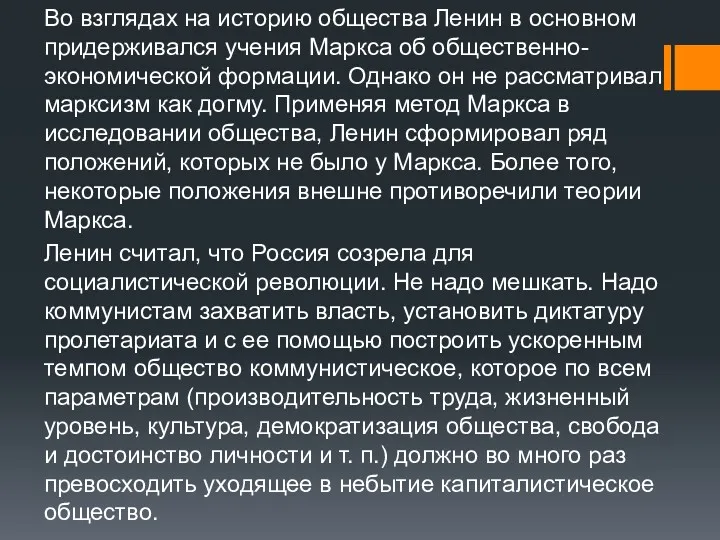 Во взглядах на историю общества Ленин в основном придерживался учения Маркса об общественно-экономической формации. Однако он не рассматривал марксизм как догму. Применяя метод Маркса в исследовании общества, Ленин сформировал ряд положений, которых не было у Маркса. Более того, некоторые положения внешне противоречили теории Маркса.

Ленин считал, что Россия созрела для социалистической революции. Не надо мешкать. Надо коммунистам захватить власть, установить диктатуру пролетариата и с ее помощью построить ускоренным темпом общество коммунистическое, которое по всем параметрам (производительность труда, жизненный уровень, культура, демократизация общества, свобода и достоинство личности и т. п.) должно во много раз превосходить уходящее в небытие капиталистическое общество.